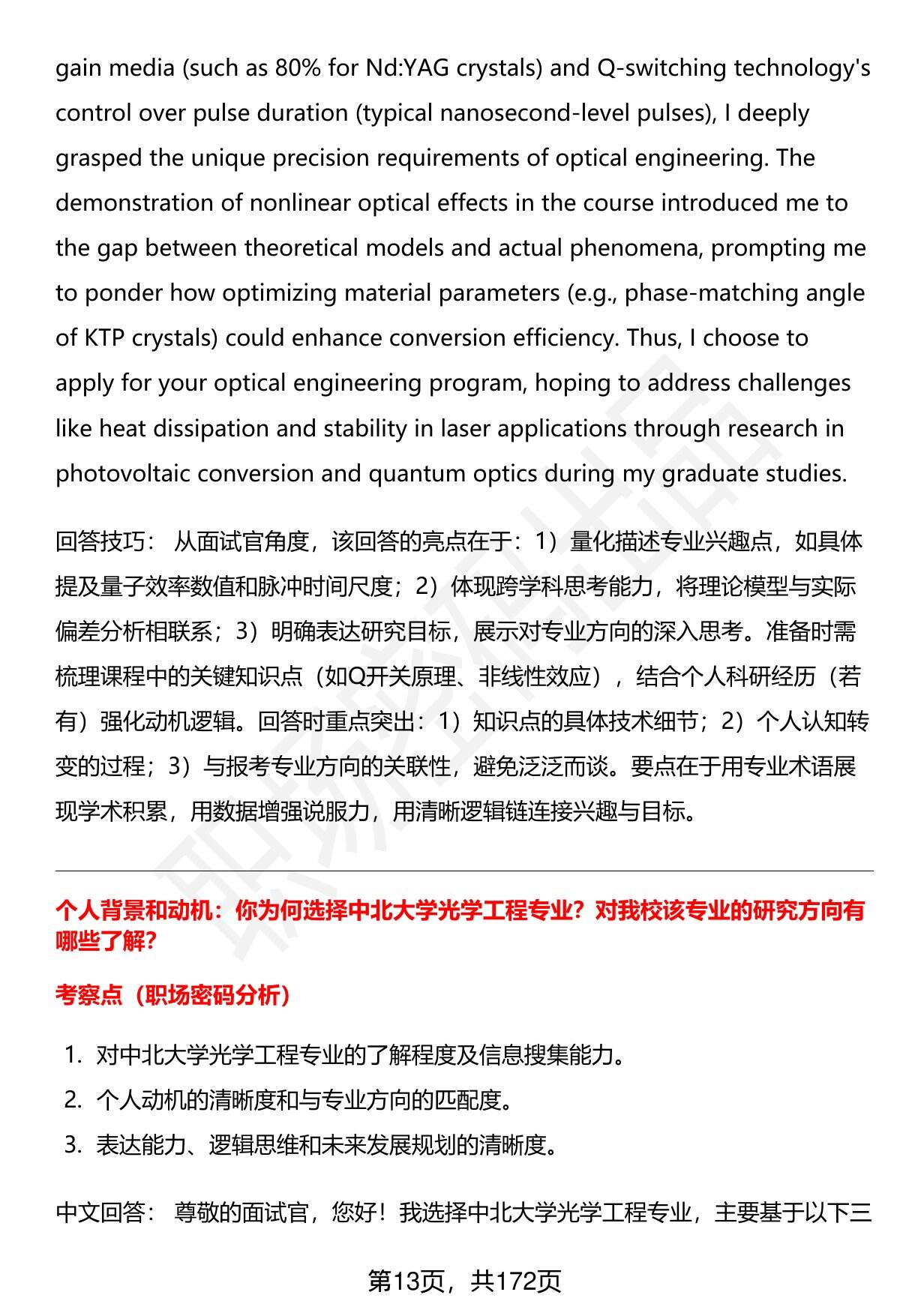 gain media (such as 80% for Nd:YAG crystals) and Q-switching technology's control over pulse duration (typical nanosecond-level pulses), I deeply grasped the unique precision requirements of optical engineering. The demonstration of nonlinear optical effects in the course introduced me to the gap between theoretical models and actual phenomena, prompting me to ponder how optimizing material parameters (e.g., phase-matching angle of KTP crystals) could enhance conversion efficiency. Thus, I choose to apply for your optical engineering program, hoping to address challenges like heat dissipation and stability in laser applications through research in photovoltaic conversion and quantum optics during my graduate studies.

回答技巧： 从面试官角度，该回答的亮点在于：1）量化描述专业兴趣点，如具体提及量子效率数值和脉冲时间尺度；2）体现跨学科思考能力，将理论模型与实际偏差分析相联系；3）明确表达研究目标，展示对专业方向的深入思考。准备时需梳理课程中的关键知识点（如Q开关原理、非线性效应），结合个人科研经历（若有）强化动机逻辑。回答时重点突出：1）知识点的具体技术细节；2）个人认知转变的过程；3）与报考专业方向的关联性，避免泛泛而谈。要点在于用专业术语展现学术积累，用数据增强说服力，用清晰逻辑链连接兴趣与目标。

个人背景和动机：你为何选择中北大学光学工程专业？对我校该专业的研究方向有哪些了解？

考察点（职场密码分析）

1. 对中北大学光学工程专业的了解程度及信息搜集能力。
2. 个人动机的清晰度和与专业方向的匹配度。
3. 表达能力、逻辑思维和未来发展规划的清晰度。

中文回答： 尊敬的面试官，您好！我选择中北大学光学工程专业，主要基于以下三

第13页，共172页